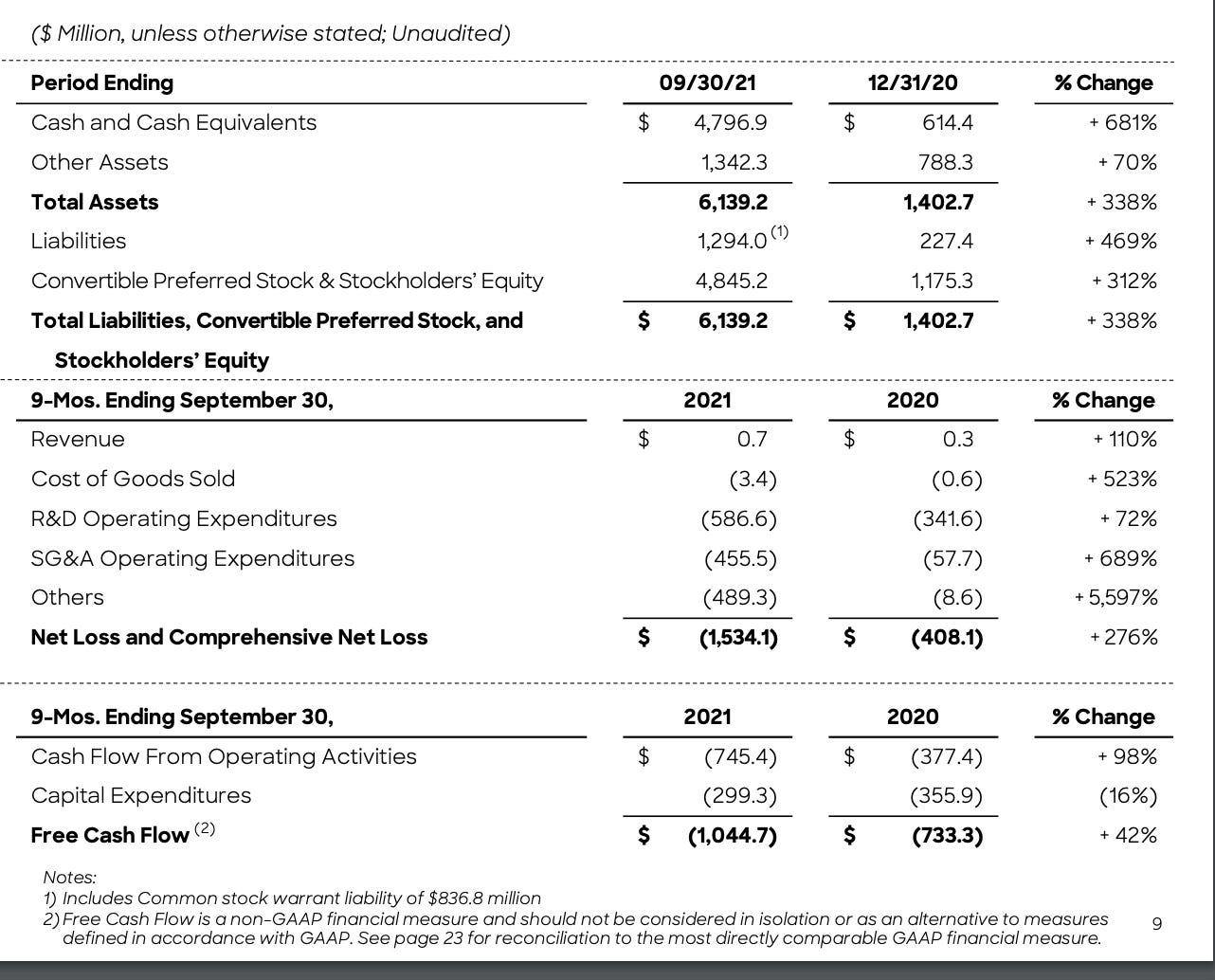 ($ Million, unless otherwise stated; Unaudited)

| Period Ending | 09/30/21 | 12/31/20 | % Change |
|---|---|---|---|
| Cash and Cash Equivalents | $ 4,796.9 | $ 614.4 | + 681% |
| Other Assets | 1,342.3 | 788.3 | + 70% |
| **Total Assets** | **6,139.2** | **1,402.7** | + 338% |
| Liabilities | 1,294.0 $^{(1)}$ | 227.4 | + 469% |
| Convertible Preferred Stock & Stockholders' Equity | 4,845.2 | 1,175.3 | + 312% |
| **Total Liabilities, Convertible Preferred Stock, and Stockholders' Equity** | **$ 6,139.2** | **$ 1,402.7** | + 338% |

| 9-Mos. Ending September 30, | 2021 | 2020 | % Change |
|---|---|---|---|
| Revenue | $ 0.7 | $ 0.3 | + 110% |
| Cost of Goods Sold | (3.4) | (0.6) | + 523% |
| R&D Operating Expenditures | (586.6) | (341.6) | + 72% |
| SG&A Operating Expenditures | (455.5) | (57.7) | + 689% |
| Others | (489.3) | (8.6) | + 5,597% |
| **Net Loss and Comprehensive Net Loss** | **$ (1,534.1)** | **$ (408.1)** | + 276% |

| 9-Mos. Ending September 30, | 2021 | 2020 | % Change |
|---|---|---|---|
| Cash Flow From Operating Activities | $ (745.4) | $ (377.4) | + 98% |
| Capital Expenditures | (299.3) | (355.9) | (16%) |
| **Free Cash Flow** $^{(2)}$ | **$ (1,044.7)** | **$ (733.3)** | + 42% |

Notes:
1) Includes Common stock warrant liability of $836.8 million
2) Free Cash Flow is a non-GAAP financial measure and should not be considered in isolation or as an alternative to measures defined in accordance with GAAP. See page 23 for reconciliation to the most directly comparable GAAP financial measure.

9